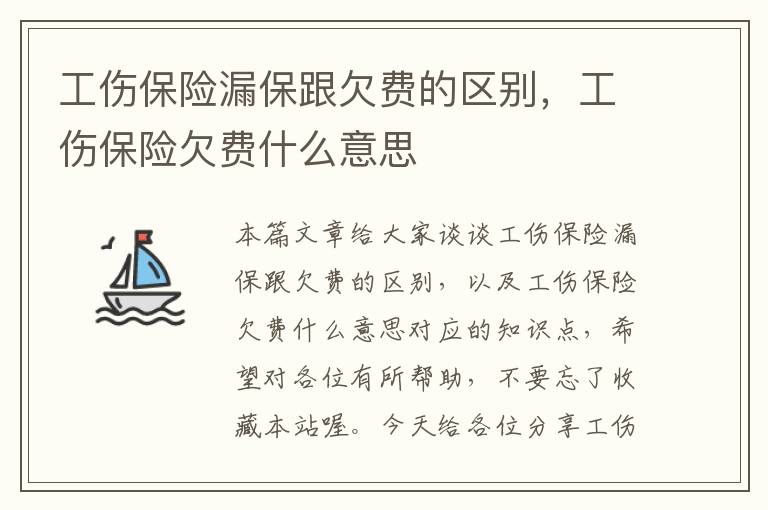 工伤保险漏保跟欠费的区别，工伤保险欠费什么意思

本篇文章给大家谈谈工伤保险漏保跟欠费的区别，以及工伤保险欠费什么意思对应的知识点，希望对各位有所帮助，不要忘了收藏本站喔。今天给各位分享工伤